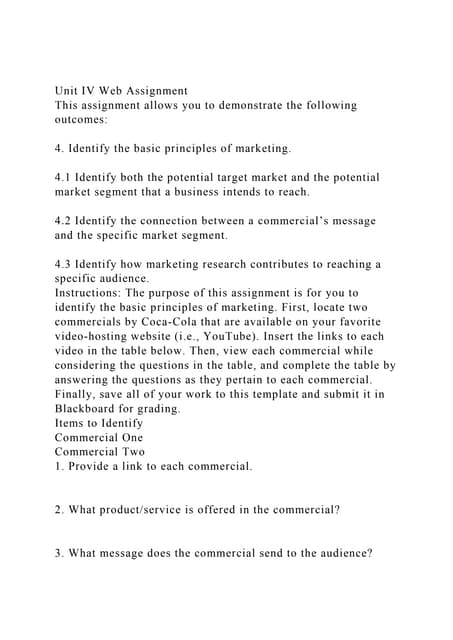 Unit IV Web Assignment
This assignment allows you to demonstrate the following outcomes:

4. Identify the basic principles of marketing.

4.1 Identify both the potential target market and the potential market segment that a business intends to reach.

4.2 Identify the connection between a commercial's message and the specific market segment.

4.3 Identify how marketing research contributes to reaching a specific audience.
Instructions: The purpose of this assignment is for you to identify the basic principles of marketing. First, locate two commercials by Coca-Cola that are available on your favorite video-hosting website (i.e., YouTube). Insert the links to each video in the table below. Then, view each commercial while considering the questions in the table, and complete the table by answering the questions as they pertain to each commercial. Finally, save all of your work to this template and submit it in Blackboard for grading.
Items to Identify
Commercial One
Commercial Two
1. Provide a link to each commercial.

2. What product/service is offered in the commercial?

3. What message does the commercial send to the audience?